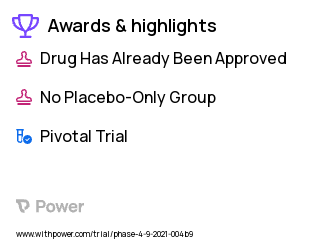 Awards & highlights

Drug Has Already Been Approved

No Placebo-Only Group

Pivotal Trial

Power

www.withpower.com/trial/phase-4-9-2021-004b9